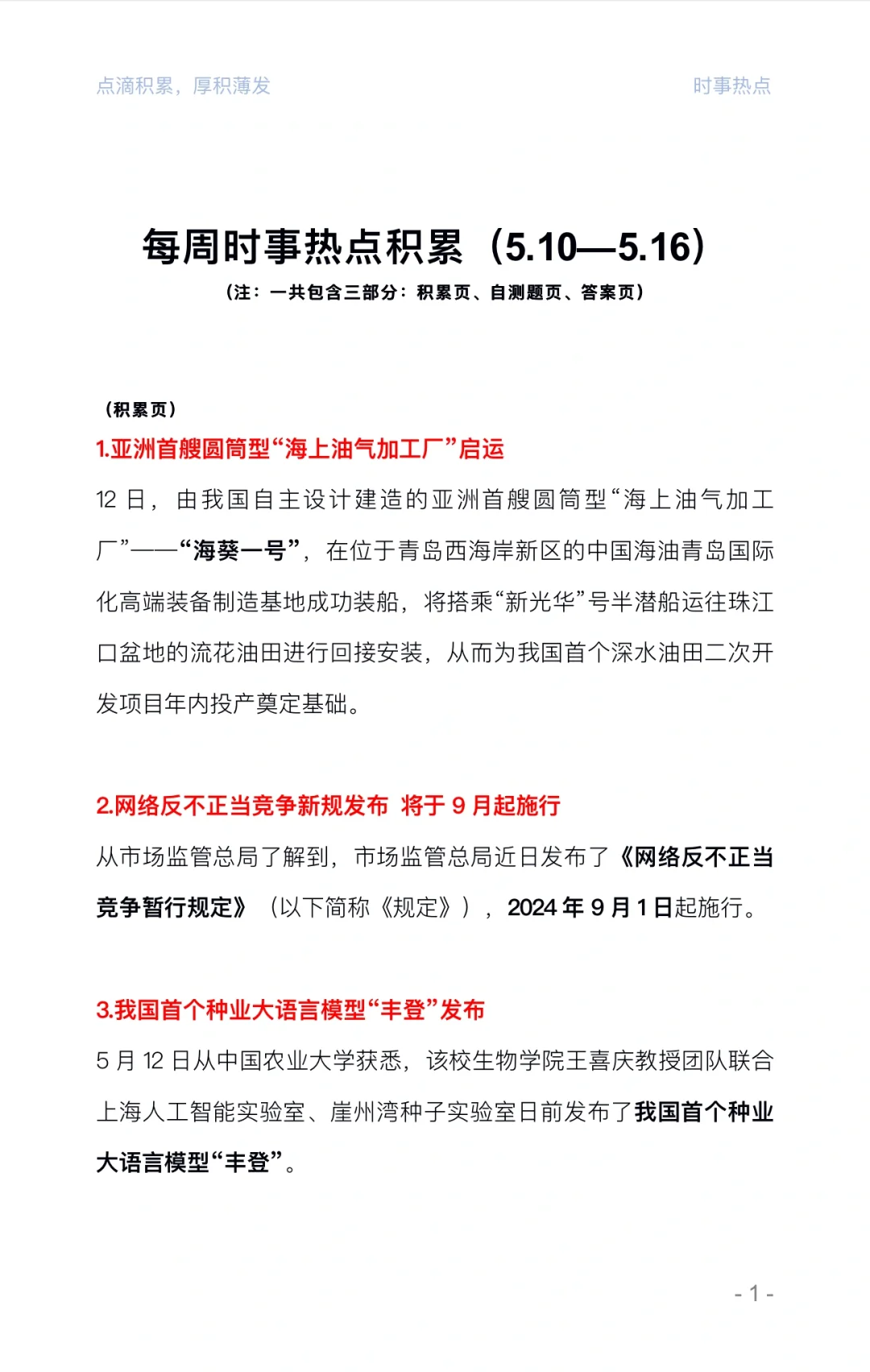 点滴积累，厚积薄发

时事热点

每周时事热点积累（5.10—5.16）

（注：一共包含三部分：积累页、自测题页、答案页）

（积累页）

1.亚洲首艘圆筒型“海上油气加工厂”启运

12 日，由我国自主设计建造的亚洲首艘圆筒型“海上油气加工厂”——“海葵一号”，在位于青岛西海岸新区的中国海油青岛国际化高端装备制造基地成功装船，将搭乘“新光华”号半潜船运往珠江口盆地的流花油田进行回接安装，从而为我国首个深水油田二次开发项目年内投产奠定基础。

2.网络反不正当竞争新规发布 将于 9 月起施行

从市场监管总局了解到，市场监管总局近日发布了《网络反不正当竞争暂行规定》（以下简称《规定》），2024 年 9 月 1 日起施行。

3.我国首个种业大语言模型“丰登”发布

5 月 12 日从中国农业大学获悉，该校生物学院王喜庆教授团队联合上海人工智能实验室、崖州湾种子实验室日前发布了我国首个种业大语言模型“丰登”。

- 1 -